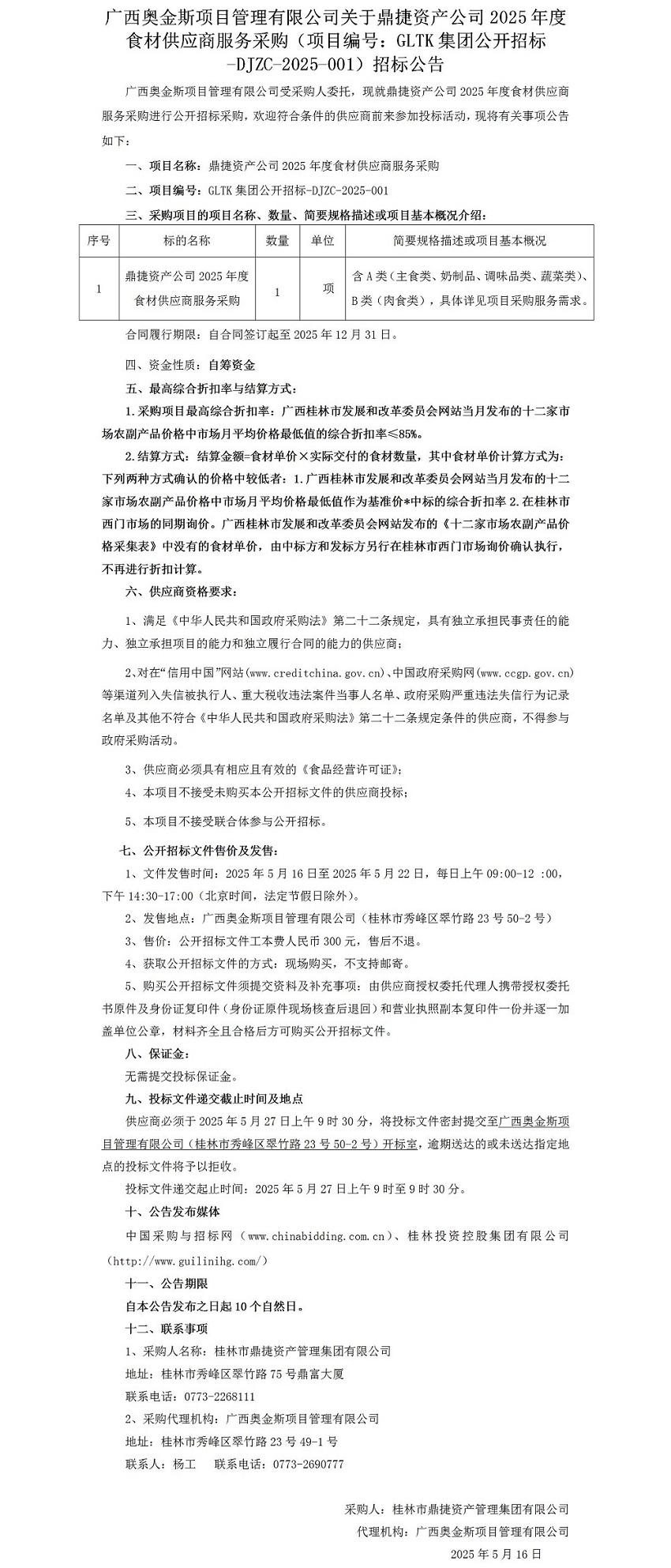 广西奥金斯项目管理有限公司关于鼎捷资产公司 2025 年度食材供应商服务采购（项目编号：GLTK 集团公开招标-DJZC-2025-001）招标公告

广西奥金斯项目管理有限公司受采购人委托，现就鼎捷资产公司 2025 年度食材供应商服务采购进行公开招标采购，欢迎符合条件的供应商前来参加投标活动，现将有关事项公告如下：

一、项目名称：鼎捷资产公司 2025 年度食材供应商服务采购

二、项目编号：GLTK 集团公开招标-DJZC-2025-001

三、采购项目的项目名称、数量、简要规格描述或项目基本概况介绍：

| 序号 | 标的名称 | 数量 | 单位 | 简要规格描述或项目基本概况 |
|---|---|---|---|---|
| 1 | 鼎捷资产公司 2025 年度食材供应商服务采购 | 1 | 项 | 含 A 类（主食类、奶制品、调味品类、蔬菜类）、B 类（肉食类），具体详见项目采购服务需求。 |

合同履行期限：自合同签订起至 2025 年 12 月 31 日。

四、资金性质：自筹资金

五、最高综合折扣率与结算方式：

1.采购项目最高综合折扣率：广西桂林市发展和改革委员会网站当月发布的十二家市场农副产品价格中市场月平均价格最低值的综合折扣率≤85%。

2.结算方式：结算金额=食材单价×实际交付的食材数量，其中食材单价计算方式为：下列两种方式确认的价格中较低者：1.广西桂林市发展和改革委员会网站当月发布的十二家市场农副产品价格中市场月平均价格最低值作为基准价*中标的综合折扣率 2.在桂林市西门市场的同期询价。广西桂林市发展和改革委员会网站发布的《十二家市场农副产品价格采集表》中没有的食材单价，由中标方和发标方另行在桂林市西门市场询价确认执行，不再进行折扣计算。

六、供应商资格要求：

1、满足《中华人民共和国政府采购法》第二十二条规定，具有独立承担民事责任的能力、独立承担项目的能力和独立履行合同的能力的供应商；

2、对在“信用中国”网站(www.creditchina.gov.cn)、中国政府采购网(www.ccgp.gov.cn)等渠道列入失信被执行人、重大税收违法案件当事人名单、政府采购严重违法失信行为记录名单及其他不符合《中华人民共和国政府采购法》第二十二条规定条件的供应商，不得参与政府采购活动。

3、供应商必须具有相应且有效的《食品经营许可证》；

4、本项目不接受未购买本公开招标文件的供应商投标；

5、本项目不接受联合体参与公开招标。

七、公开招标文件售价及发售：

1、文件发售时间：2025 年 5 月 16 日至 2025 年 5 月 22 日，每日上午 09:00-12 :00，下午 14:30-17:00（北京时间，法定节假日除外）。

2、发售地点：广西奥金斯项目管理有限公司（桂林市秀峰区翠竹路 23 号 50-2 号）

3、售价：公开招标文件工本费人民币 300 元，售后不退。

4、获取公开招标文件的方式：现场购买，不支持邮寄。

5、购买公开招标文件须提交资料及补充事项：由供应商授权委托代理人携带授权委托书原件及身份证复印件（身份证原件现场核查后退回）和营业执照副本复印件一份并逐一加盖单位公章，材料齐全且合格后方可购买公开招标文件。

八、保证金：

无需提交投标保证金。

九、投标文件递交截止时间及地点

供应商必须于 2025 年 5 月 27 日上午 9 时 30 分，将投标文件密封提交至广西奥金斯项目管理有限公司（桂林市秀峰区翠竹路 23 号 50-2 号）开标室，逾期送达的或未送达指定地点的投标文件将予以拒收。

投标文件递交起止时间：2025 年 5 月 27 日上午 9 时至 9 时 30 分。

十、公告发布媒体

中国采购与招标网（www.chinabidding.com.cn）、桂林投资控股集团有限公司（http://www.guilinihg.com/）

十一、公告期限

自本公告发布之日起 10 个自然日。

十二、联系事项

1、采购人名称：桂林市鼎捷资产管理集团有限公司

地址：桂林市秀峰区翠竹路 75 号鼎富大厦

联系电话：0773-2268111

2、采购代理机构：广西奥金斯项目管理有限公司

地址：桂林市秀峰区翠竹路 23 号 49-1 号

联系人：杨工　　联系电话：0773-2690777

采购人：桂林市鼎捷资产管理集团有限公司

代理机构：广西奥金斯项目管理有限公司

2025 年 5 月 16 日